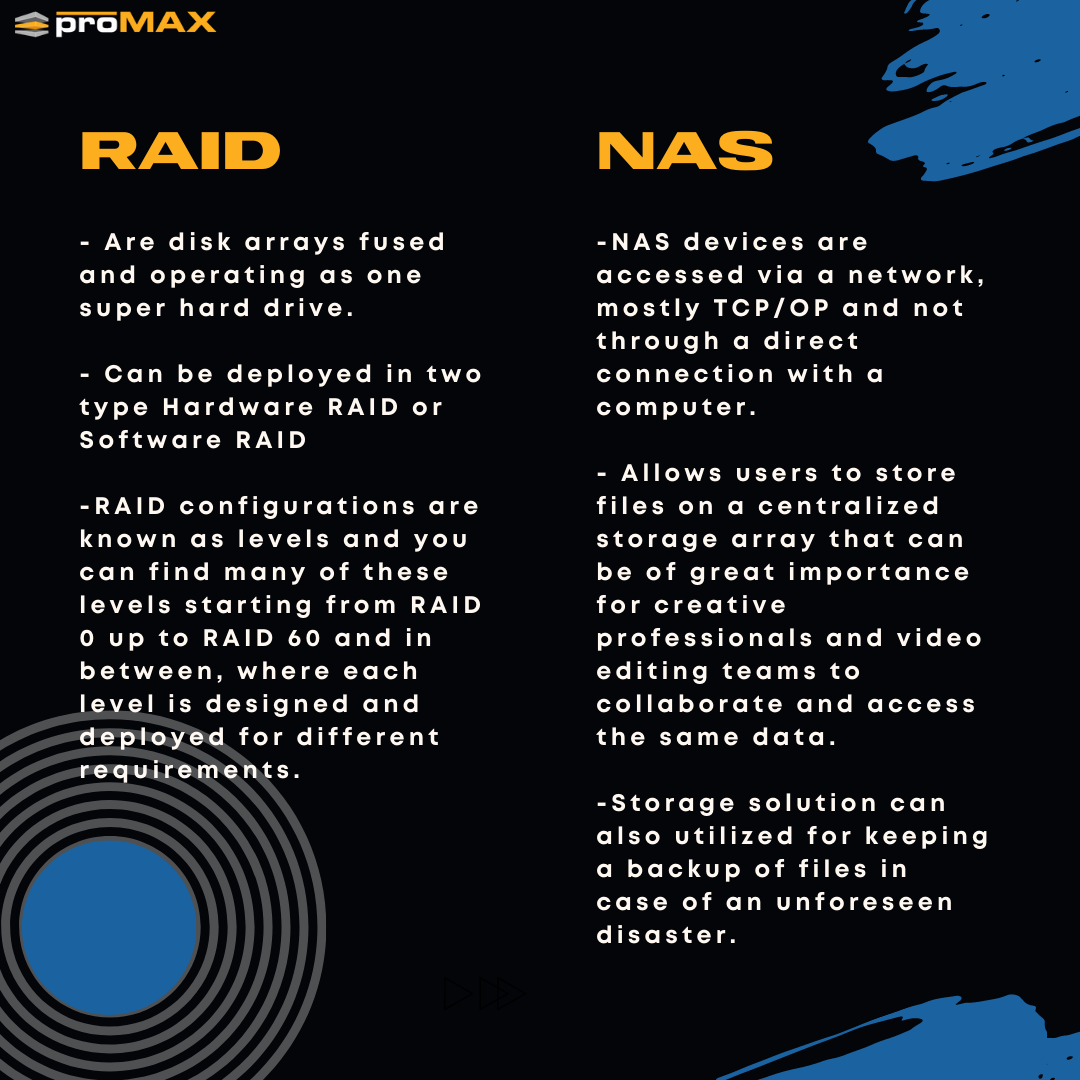 proMAX

RAID

- Are disk arrays fused and operating as one super hard drive.

- Can be deployed in two type Hardware RAID or Software RAID

-RAID configurations are known as levels and you can find many of these levels starting from RAID 0 up to RAID 60 and in between, where each level is designed and deployed for different requirements.

NAS

-NAS devices are accessed via a network, mostly TCP/OP and not through a direct connection with a computer.

- Allows users to store files on a centralized storage array that can be of great importance for creative professionals and video editing teams to collaborate and access the same data.

-Storage solution can also utilized for keeping a backup of files in case of an unforeseen disaster.